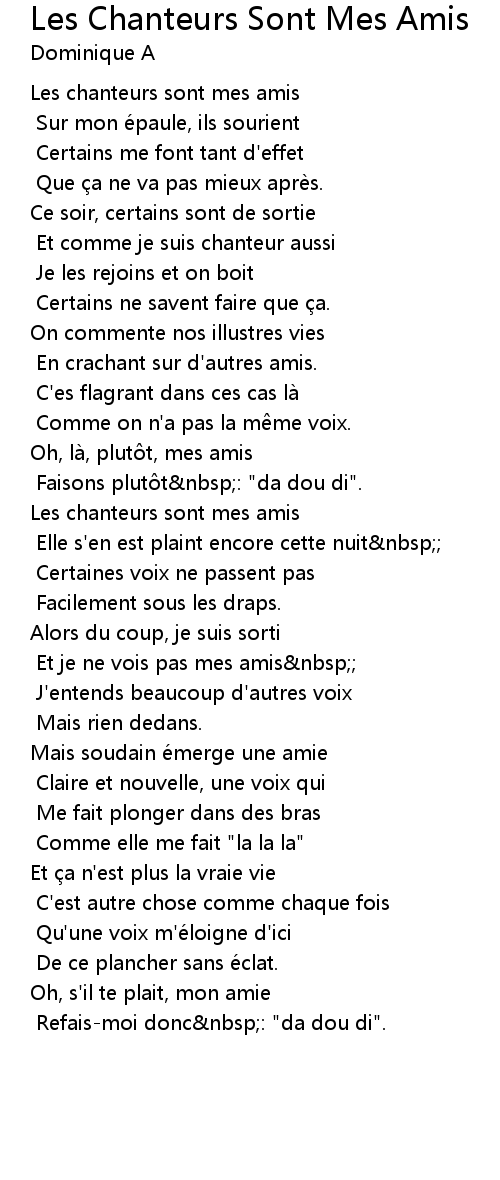 Les Chanteurs Sont Mes Amis
Dominique A

Les chanteurs sont mes amis
Sur mon épaule, ils sourient
Certains me font tant d'effet
Que ça ne va pas mieux après.
Ce soir, certains sont de sortie
Et comme je suis chanteur aussi
Je les rejoins et on boit
Certains ne savent faire que ça.
On commente nos illustres vies
En crachant sur d'autres amis.
C'es flagrant dans ces cas là
Comme on n'a pas la même voix.
Oh, là, plutôt, mes amis
Faisons plutôt&nbsp;: "da dou di".
Les chanteurs sont mes amis
Elle s'en est plaint encore cette nuit&nbsp;;
Certaines voix ne passent pas
Facilement sous les draps.
Alors du coup, je suis sorti
Et je ne vois pas mes amis&nbsp;;
J'entends beaucoup d'autres voix
Mais rien dedans.
Mais soudain émerge une amie
Claire et nouvelle, une voix qui
Me fait plonger dans des bras
Comme elle me fait "la la la"
Et ça n'est plus la vraie vie
C'est autre chose comme chaque fois
Qu'une voix m'éloigne d'ici
De ce plancher sans éclat.
Oh, s'il te plait, mon amie
Refais-moi donc&nbsp;: "da dou di".